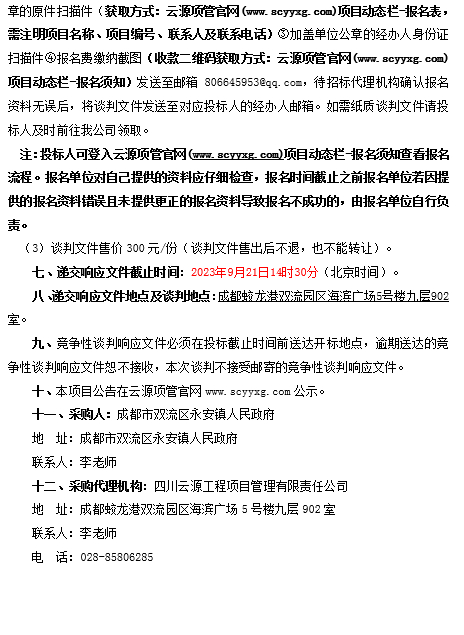 章的原件扫描件（获取方式：云源项管官网（www.scyyxg.com）项目动态栏-报名表，需注明项目名称、项目编号、联系人及联系电话）③加盖单位公章的经办人身份证扫描件④报名费缴纳截图（收款二维码获取方式：云源项管官网（www.scyyxg.com）项目动态栏-报名须知）发送至邮箱 806645953@qq.com，待招标代理机构确认报名资料无误后，将谈判文件发送至对应投标人的经办人邮箱。如需纸质谈判文件请投标人及时前往我公司领取。

注：投标人可登入云源项管官网（www.scyyxg.com）项目动态栏-报名须知查看报名流程。报名单位对自己提供的资料应仔细检查，报名时间截止之前报名单位若因提供的报名资料错误且未提供更正的报名资料导致报名不成功的，由报名单位自行负责。

（3）谈判文件售价 300 元/份（谈判文件售出后不退，也不能转让）。

七、递交响应文件截止时间：2023年9月21日14时30分（北京时间）。

八、递交响应文件地点及谈判地点：成都蛟龙港双流园区海滨广场5号楼九层902室。

九、竞争性谈判响应文件必须在投标截止时间前送达开标地点，逾期送达的竞争性谈判响应文件恕不接收，本次谈判不接受邮寄的竞争性谈判响应文件。

十、本项目公告在云源项管官网 www.scyyxg.com 公示。

十一、采购人：成都市双流区永安镇人民政府

地 址：成都市双流区永安镇人民政府

联系人：李老师

十二、采购代理机构：四川云源工程项目管理有限责任公司

地 址：成都蛟龙港双流园区海滨广场 5 号楼九层 902 室

联系人：李老师

电 话：028-85806285